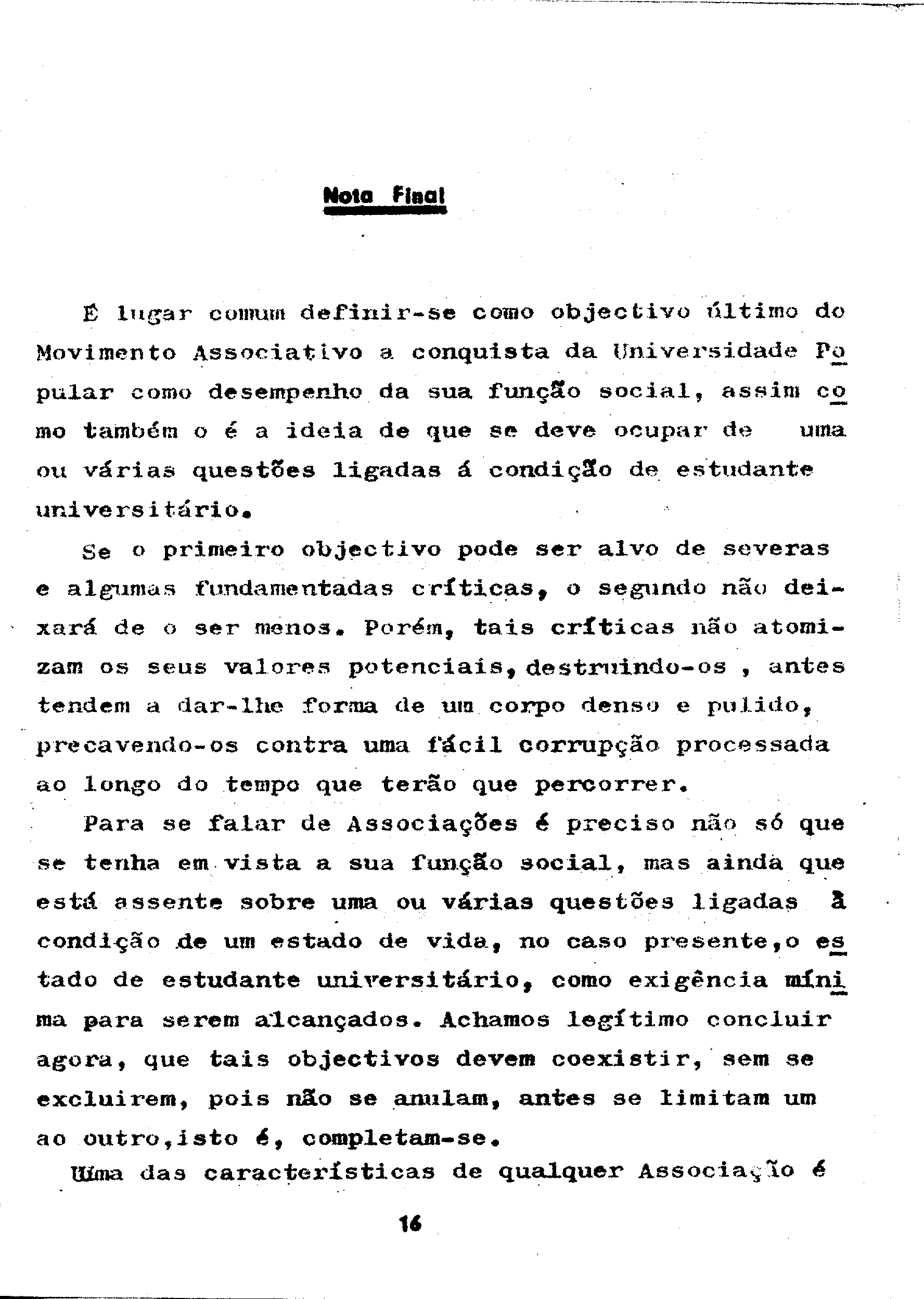 Nota Final

É lugar comum definir-se como objectivo último do Movimento Associativo a conquista da Universidade Popular como desempenho da sua função social, assim como também o é a ideia de que se deve ocupar de uma ou várias questões ligadas á condição de estudante universitário.

Se o primeiro objectivo pode ser alvo de severas e algumas fundamentadas críticas, o segundo não deixará de o ser menos. Porém, tais críticas não atomizam os seus valores potenciais, destruindo-os , antes tendem a dar-lhe forma de um corpo denso e pulido, precavendo-os contra uma fácil corrupção processada ao longo do tempo que terão que percorrer.

Para se falar de Associações é preciso não só que se tenha em vista a sua função social, mas ainda que está assente sobre uma ou várias questões ligadas à condição de um estado de vida, no caso presente,o estado de estudante universitário, como exigência mínima para serem alcançados. Achamos legítimo concluir agora, que tais objectivos devem coexistir, sem se excluirem, pois não se anulam, antes se limitam um ao outro,isto é, completam-se.

Uma das características de qualquer Associação é

16